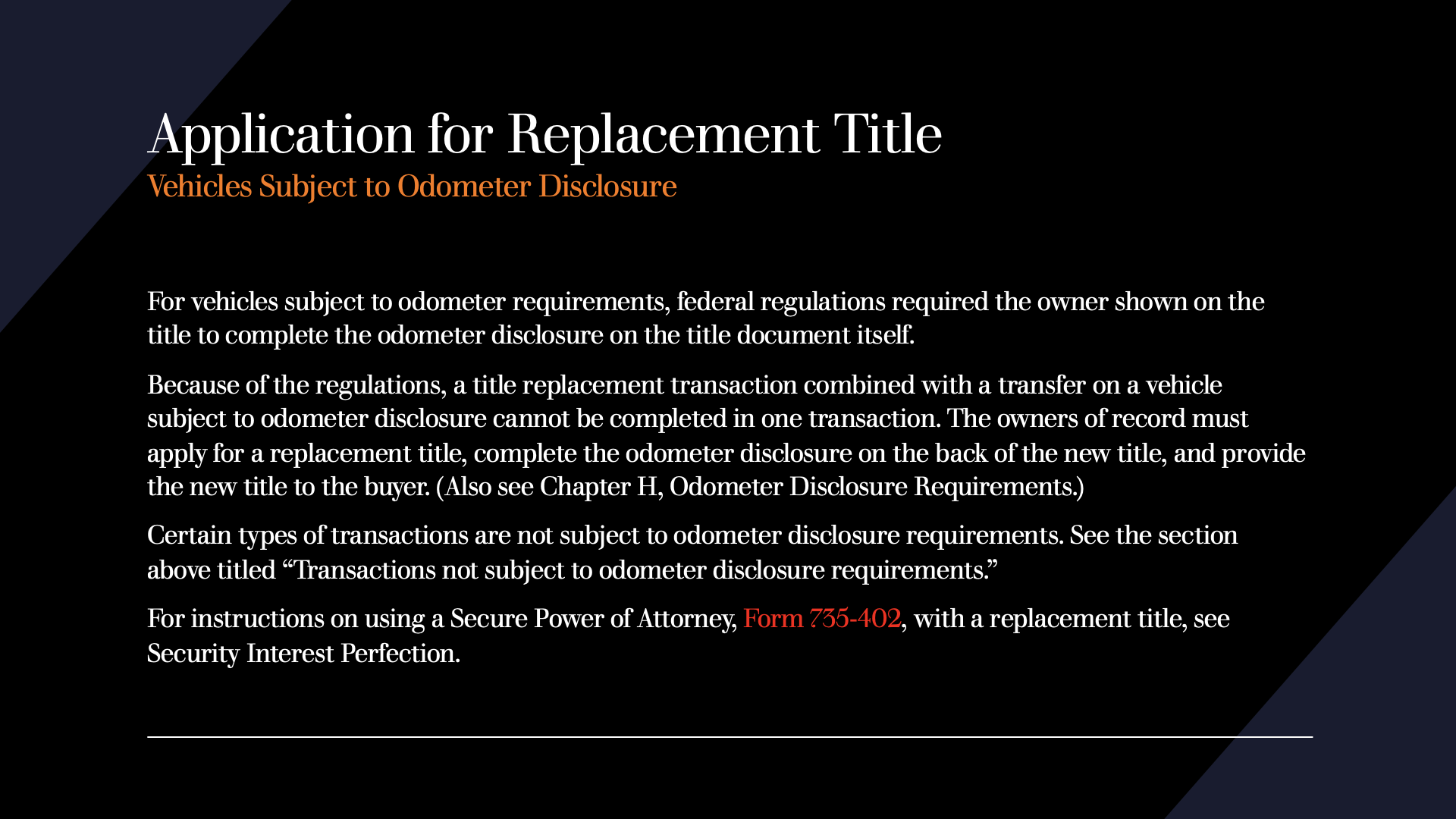 Application for Replacement Title
Vehicles Subject to Odometer Disclosure

For vehicles subject to odometer requirements, federal regulations required the owner shown on the title to complete the odometer disclosure on the title document itself.

Because of the regulations, a title replacement transaction combined with a transfer on a vehicle subject to odometer disclosure cannot be completed in one transaction. The owners of record must apply for a replacement title, complete the odometer disclosure on the back of the new title, and provide the new title to the buyer. (Also see Chapter H, Odometer Disclosure Requirements.)

Certain types of transactions are not subject to odometer disclosure requirements. See the section above titled “Transactions not subject to odometer disclosure requirements.”

For instructions on using a Secure Power of Attorney, Form 735-402, with a replacement title, see Security Interest Perfection.